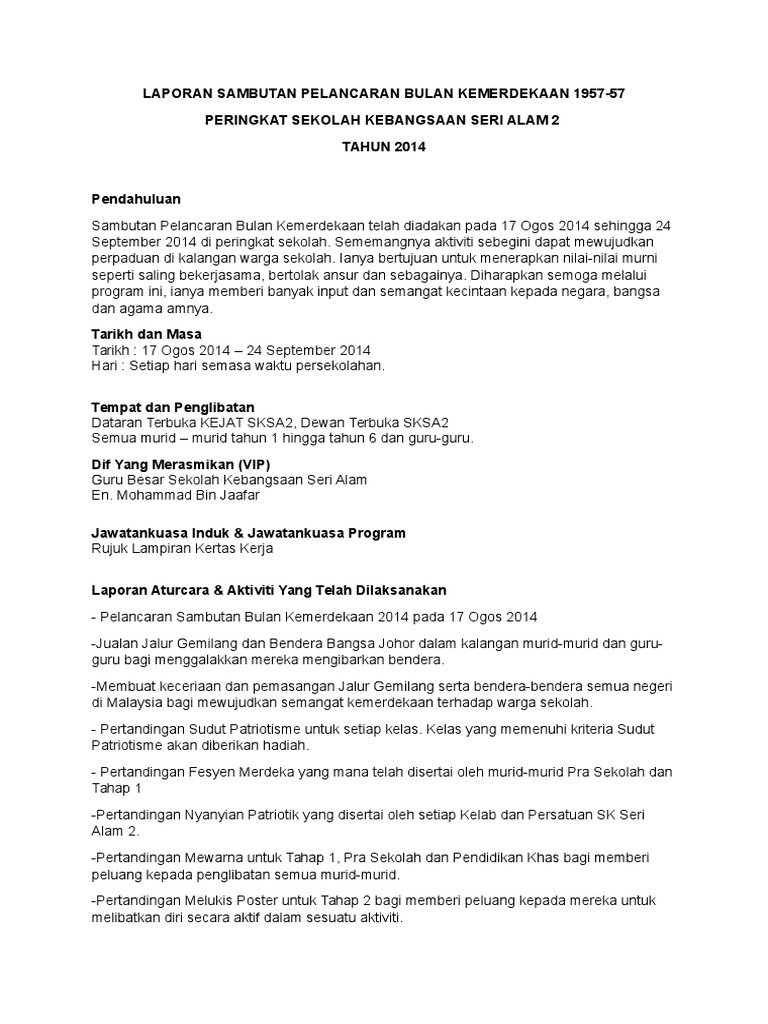 LAPORAN SAMBUTAN PELANCARAN BULAN KEMERDEKAAN 1957-57

PERINGKAT SEKOLAH KEBANGSAAN SERI ALAM 2

TAHUN 2014

Pendahuluan

Sambutan Pelancaran Bulan Kemerdekaan telah diadakan pada 17 Ogos 2014 sehingga 24 September 2014 di peringkat sekolah. Sememangnya aktiviti sebegini dapat mewujudkan perpaduan di kalangan warga sekolah. Ianya bertujuan untuk menerapkan nilai-nilai murni seperti saling bekerjasama, bertolak ansur dan sebagainya. Diharapkan semoga melalui program ini, ianya memberi banyak input dan semangat kecintaan kepada negara, bangsa dan agama amnya.

Tarikh dan Masa
Tarikh : 17 Ogos 2014 – 24 September 2014
Hari : Setiap hari semasa waktu persekolahan.

Tempat dan Penglibatan
Dataran Terbuka KEJAT SKSA2, Dewan Terbuka SKSA2
Semua murid – murid tahun 1 hingga tahun 6 dan guru-guru.

Dif Yang Merasmikan (VIP)
Guru Besar Sekolah Kebangsaan Seri Alam
En. Mohammad Bin Jaafar

Jawatankuasa Induk & Jawatankuasa Program
Rujuk Lampiran Kertas Kerja

Laporan Aturcara & Aktiviti Yang Telah Dilaksanakan

- Pelancaran Sambutan Bulan Kemerdekaan 2014 pada 17 Ogos 2014

-Jualan Jalur Gemilang dan Bendera Bangsa Johor dalam kalangan murid-murid dan guru-guru bagi menggalakkan mereka mengibarkan bendera.

-Membuat keceriaan dan pemasangan Jalur Gemilang serta bendera-bendera semua negeri di Malaysia bagi mewujudkan semangat kemerdekaan terhadap warga sekolah.

- Pertandingan Sudut Patriotisme untuk setiap kelas. Kelas yang memenuhi kriteria Sudut Patriotisme akan diberikan hadiah.

- Pertandingan Fesyen Merdeka yang mana telah disertai oleh murid-murid Pra Sekolah dan Tahap 1

-Pertandingan Nyanyian Patriotik yang disertai oleh setiap Kelab dan Persatuan SK Seri Alam 2.

-Pertandingan Mewarna untuk Tahap 1, Pra Sekolah dan Pendidikan Khas bagi memberi peluang kepada penglibatan semua murid-murid.

-Pertandingan Melukis Poster untuk Tahap 2 bagi memberi peluang kepada mereka untuk melibatkan diri secara aktif dalam sesuatu aktiviti.